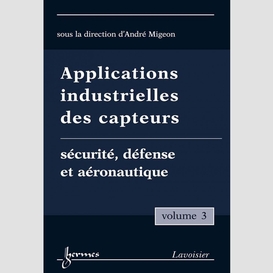 sous la direction d'André Migeon

Applications industrielles des capteurs

sécurité, défense et aéronautique

volume 3

hermes

Lavoisier